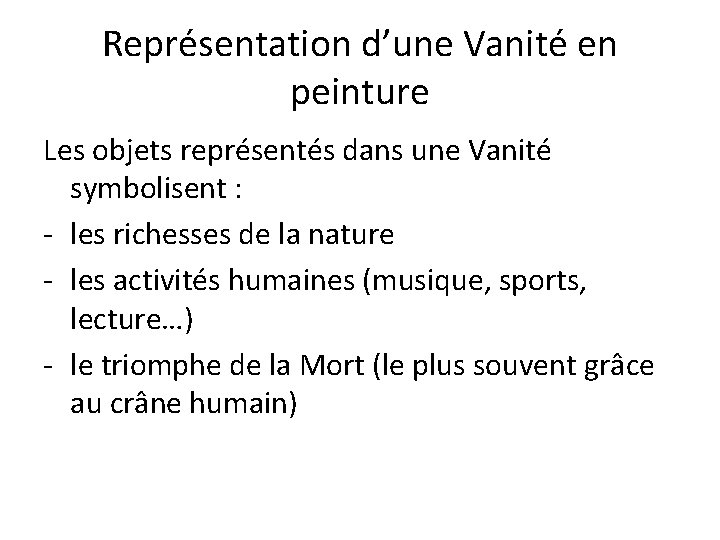 Représentation d'une Vanité en peinture

Les objets représentés dans une Vanité symbolisent :

- les richesses de la nature
- les activités humaines (musique, sports, lecture…)
- le triomphe de la Mort (le plus souvent grâce au crâne humain)